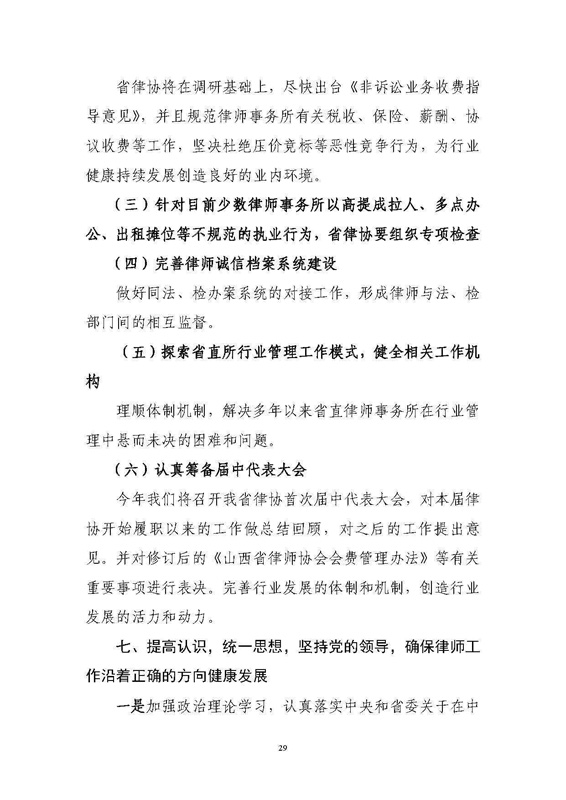 省律协将在调研基础上，尽快出台《非诉讼业务收费指导意见》，并且规范律师事务所有关税收、保险、薪酬、协议收费等工作，坚决杜绝压价竞标等恶性竞争行为，为行业健康持续发展创造良好的业内环境。

（三）针对目前少数律师事务所以高提成拉人、多点办公、出租摊位等不规范的执业行为，省律协要组织专项检查

（四）完善律师诚信档案系统建设

做好同法、检办案系统的对接工作，形成律师与法、检部门间的相互监督。

（五）探索省直所行业管理工作模式，健全相关工作机构

理顺体制机制，解决多年以来省直律师事务所在行业管理中悬而未决的困难和问题。

（六）认真筹备届中代表大会

今年我们将召开我省律协首次届中代表大会，对本届律协开始履职以来的工作做总结回顾，对之后的工作提出意见。并对修订后的《山西省律师协会会费管理办法》等有关重要事项进行表决。完善行业发展的体制和机制，创造行业发展的活力和动力。

七、提高认识，统一思想，坚持党的领导，确保律师工作沿着正确的方向健康发展

一是加强政治理论学习，认真落实中央和省委关于在中

29